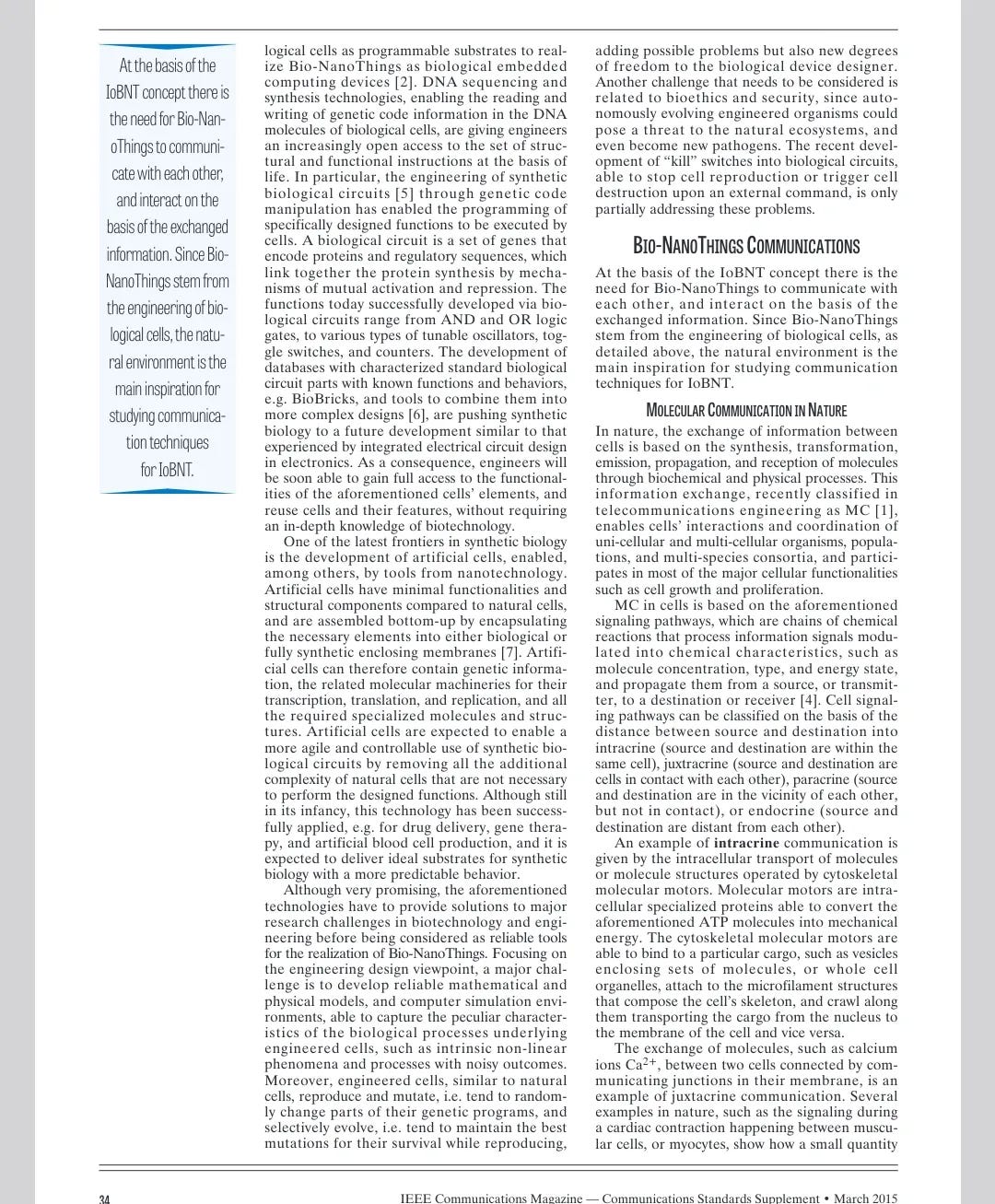 At the basis of the IoBNT concept there is the need for Bio-NanoThings to communicate with each other, and interact on the basis of the exchanged information. Since Bio-NanoThings stem from the engineering of biological cells, the natural environment is the main inspiration for studying communication techniques for IoBNT.

logical cells as programmable substrates to realize Bio-NanoThings as biological embedded computing devices [2]. DNA sequencing and synthesis technologies, enabling the reading and writing of genetic code information in the DNA molecules of biological cells, are giving engineers an increasingly open access to the set of structural and functional instructions at the basis of life. In particular, the engineering of synthetic biological circuits [5] through genetic code manipulation has enabled the programming of specifically designed functions to be executed by cells. A biological circuit is a set of genes that encode proteins and regulatory sequences, which link together the protein synthesis by mechanisms of mutual activation and repression. The functions today successfully developed via biological circuits range from AND and OR logic gates, to various types of tunable oscillators, toggle switches, and counters. The development of databases with characterized standard biological circuit parts with known functions and behaviors, e.g. BioBricks, and tools to combine them into more complex designs [6], are pushing synthetic biology to a future development similar to that experienced by integrated electrical circuit design in electronics. As a consequence, engineers will be soon able to gain full access to the functionalities of the aforementioned cells' elements, and reuse cells and their features, without requiring an in-depth knowledge of biotechnology.

One of the latest frontiers in synthetic biology is the development of artificial cells, enabled, among others, by tools from nanotechnology. Artificial cells have minimal functionalities and structural components compared to natural cells, and are assembled bottom-up by encapsulating the necessary elements into either biological or fully synthetic enclosing membranes [7]. Artificial cells can therefore contain genetic information, the related molecular machineries for their transcription, translation, and replication, and all the required specialized molecules and structures. Artificial cells are expected to enable a more agile and controllable use of synthetic biological circuits by removing all the additional complexity of natural cells that are not necessary to perform the designed functions. Although still in its infancy, this technology has been successfully applied, e.g. for drug delivery, gene therapy, and artificial blood cell production, and it is expected to deliver ideal substrates for synthetic biology with a more predictable behavior.

Although very promising, the aforementioned technologies have to provide solutions to major research challenges in biotechnology and engineering before being considered as reliable tools for the realization of Bio-NanoThings. Focusing on the engineering design viewpoint, a major challenge is to develop reliable mathematical and physical models, and computer simulation environments, able to capture the peculiar characteristics of the biological processes underlying engineered cells, such as intrinsic non-linear phenomena and processes with noisy outcomes. Moreover, engineered cells, similar to natural cells, reproduce and mutate, i.e. tend to randomly change parts of their genetic programs, and selectively evolve, i.e. tend to maintain the best mutations for their survival while reproducing, adding possible problems but also new degrees of freedom to the biological device designer. Another challenge that needs to be considered is related to bioethics and security, since autonomously evolving engineered organisms could pose a threat to the natural ecosystems, and even become new pathogens. The recent development of "kill" switches into biological circuits, able to stop cell reproduction or trigger cell destruction upon an external command, is only partially addressing these problems.

BIO-NANOTHINGS COMMUNICATIONS

At the basis of the IoBNT concept there is the need for Bio-NanoThings to communicate with each other, and interact on the basis of the exchanged information. Since Bio-NanoThings stem from the engineering of biological cells, as detailed above, the natural environment is the main inspiration for studying communication techniques for IoBNT.

MOLECULAR COMMUNICATION IN NATURE

In nature, the exchange of information between cells is based on the synthesis, transformation, emission, propagation, and reception of molecules through biochemical and physical processes. This information exchange, recently classified in telecommunications engineering as MC [1], enables cells' interactions and coordination of uni-cellular and multi-cellular organisms, populations, and multi-species consortia, and participates in most of the major cellular functionalities such as cell growth and proliferation.

MC in cells is based on the aforementioned signaling pathways, which are chains of chemical reactions that process information signals modulated into chemical characteristics, such as molecule concentration, type, and energy state, and propagate them from a source, or transmitter, to a destination or receiver [4]. Cell signaling pathways can be classified on the basis of the distance between source and destination into intracrine (source and destination are within the same cell), juxtracrine (source and destination are cells in contact with each other), paracrine (source and destination are in the vicinity of each other, but not in contact), or endocrine (source and destination are distant from each other).

An example of intracrine communication is given by the intracellular transport of molecules or molecule structures operated by cytoskeletal molecular motors. Molecular motors are intracellular specialized proteins able to convert the aforementioned ATP molecules into mechanical energy. The cytoskeletal molecular motors are able to bind to a particular cargo, such as vesicles enclosing sets of molecules, or whole cell organelles, attach to the microfilament structures that compose the cell's skeleton, and crawl along them transporting the cargo from the nucleus to the membrane of the cell and vice versa.

The exchange of molecules, such as calcium ions $Ca^{2+}$, between two cells connected by communicating junctions in their membrane, is an example of juxtacrine communication. Several examples in nature, such as the signaling during a cardiac contraction happening between muscular cells, or myocytes, show how a small quantity

34 IEEE Communications Magazine — Communications Standards Supplement • March 2015